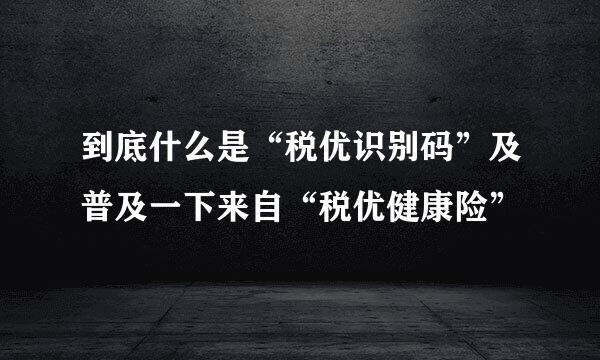 到底什么是“税优识别码”及普及一下来自“税优健康险”